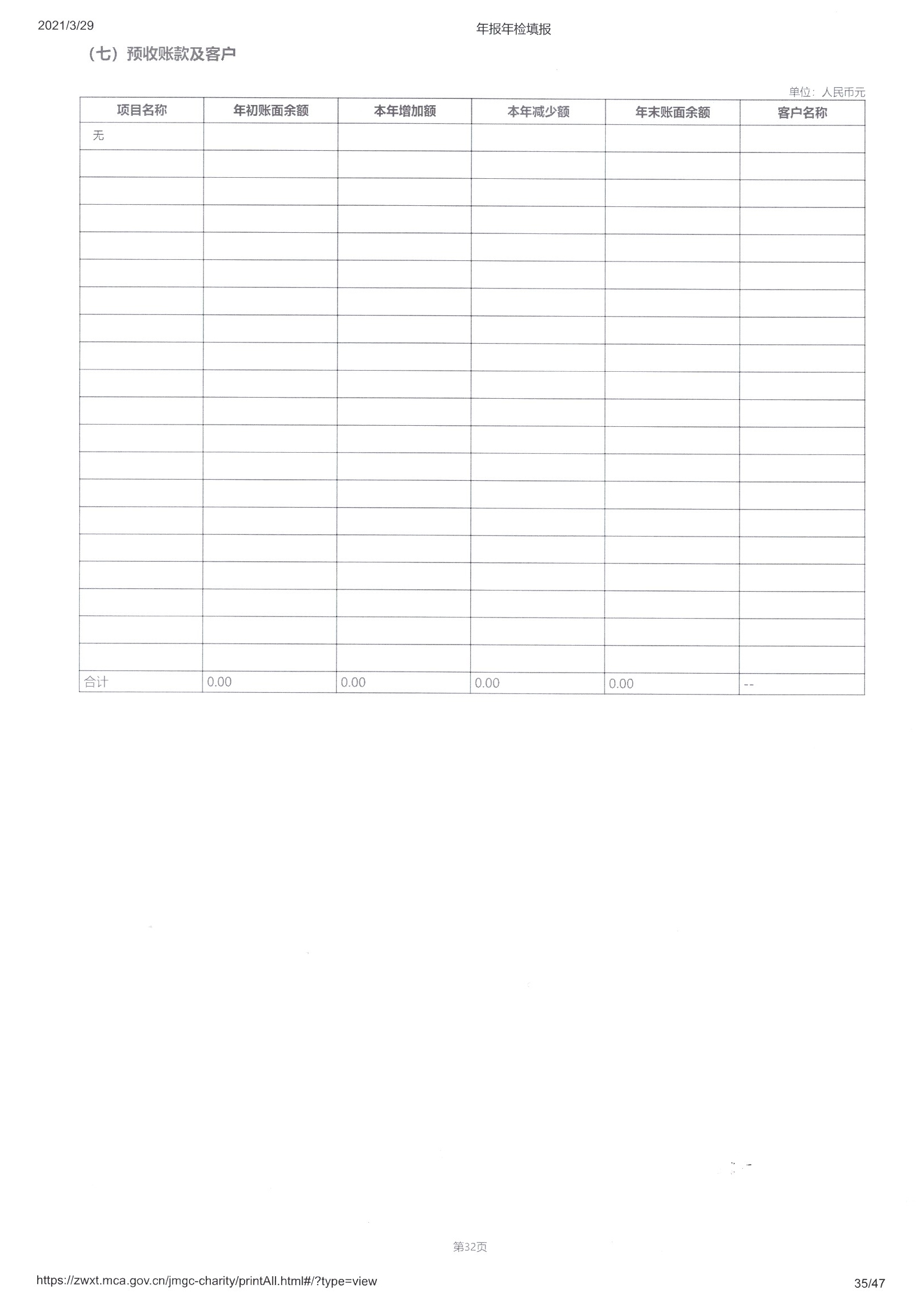 2021/3/29

年报年检填报

（七）预收账款及客户

单位：人民币元

| 项目名称 | 年初账面余额 | 本年增加额 | 本年减少额 | 年末账面余额 | 客户名称 |
|---|---|---|---|---|---|
| 无 | | | | | |
| | | | | | |
| | | | | | |
| | | | | | |
| | | | | | |
| | | | | | |
| | | | | | |
| | | | | | |
| | | | | | |
| | | | | | |
| | | | | | |
| | | | | | |
| | | | | | |
| | | | | | |
| | | | | | |
| | | | | | |
| | | | | | |
| | | | | | |
| | | | | | |
| | | | | | |
| 合计 | 0.00 | 0.00 | 0.00 | 0.00 | -- |

第32页

https://zwxt.mca.gov.cn/jmgc-charity/printAll.html#/?type=view

35/47